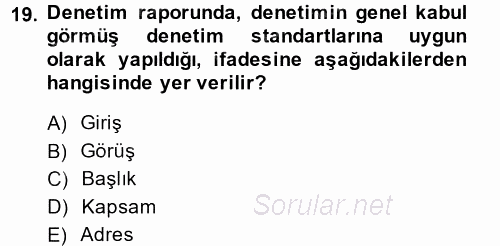 19. Denetim raporunda, denetimin genel kabul görmüş denetim standartlarına uygun olarak yapıldığı, ifadesine aşağıdakilerden hangisinde yer verilir?

A) Giriş
B) Görüş
C) Başlık
D) Kapsam
E) Adres

Sorular.net